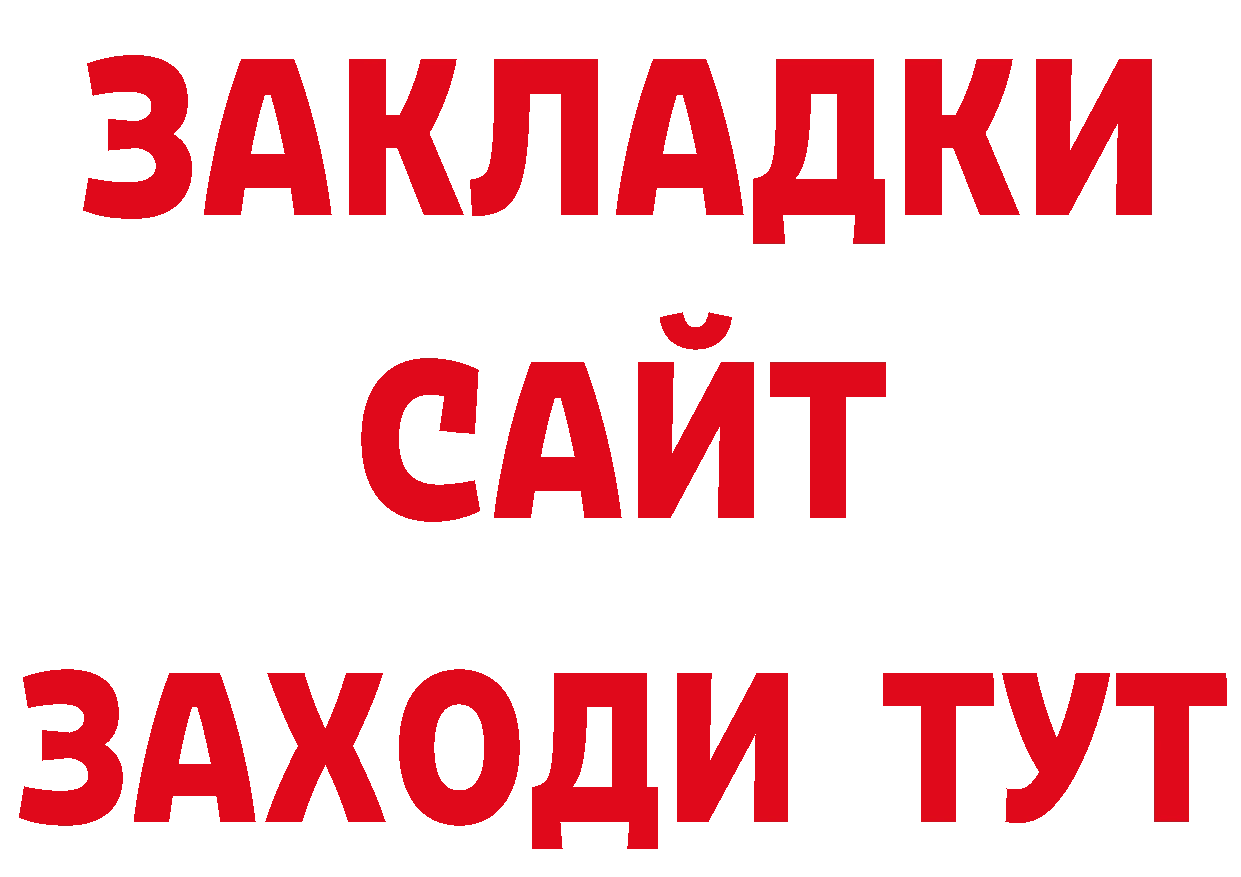 ЗАКЛАДКИ
САЙТ
ЗАХОДИ ТУТ